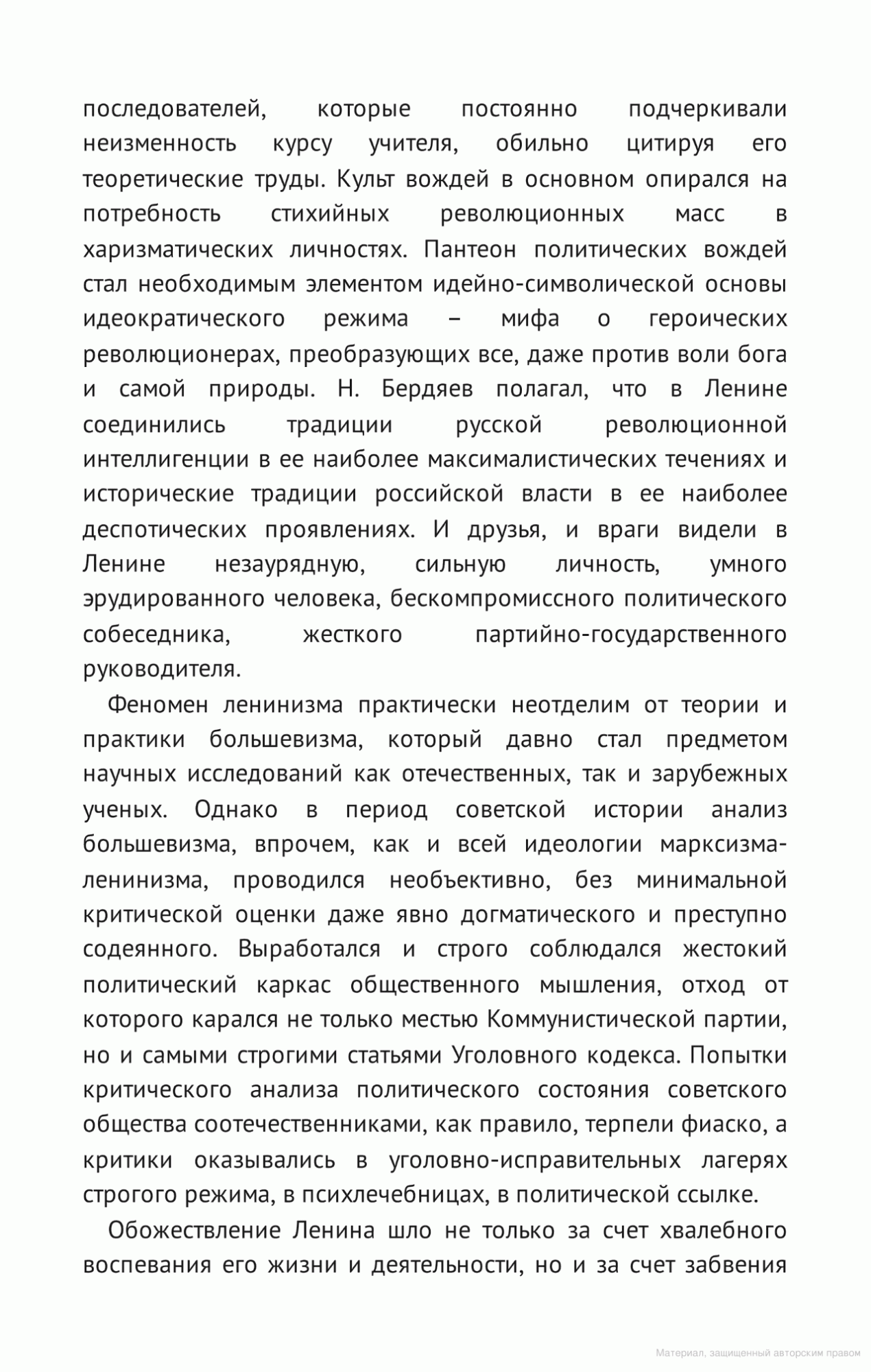 последователей, которые постоянно подчеркивали неизменность курсу учителя, обильно цитируя его теоретические труды. Культ вождей в основном опирался на потребность стихийных революционных масс в харизматических личностях. Пантеон политических вождей стал необходимым элементом идейно-символической основы идеократического режима – мифа о героических революционерах, преобразующих все, даже против воли бога и самой природы. Н. Бердяев полагал, что в Ленине соединились традиции русской революционной интеллигенции в ее наиболее максималистических течениях и исторические традиции российской власти в ее наиболее деспотических проявлениях. И друзья, и враги видели в Ленине незаурядную, сильную личность, умного эрудированного человека, бескомпромиссного политического собеседника, жесткого партийно-государственного руководителя.

Феномен ленинизма практически неотделим от теории и практики большевизма, который давно стал предметом научных исследований как отечественных, так и зарубежных ученых. Однако в период советской истории анализ большевизма, впрочем, как и всей идеологии марксизма-ленинизма, проводился необъективно, без минимальной критической оценки даже явно догматического и преступно содеянного. Выработался и строго соблюдался жестокий политический каркас общественного мышления, отход от которого карался не только местью Коммунистической партии, но и самыми строгими статьями Уголовного кодекса. Попытки критического анализа политического состояния советского общества соотечественниками, как правило, терпели фиаско, а критики оказывались в уголовно-исправительных лагерях строгого режима, в психлечебницах, в политической ссылке.

Обожествление Ленина шло не только за счет хвалебного воспевания его жизни и деятельности, но и за счет забвения

Материал, защищенный авторским правом